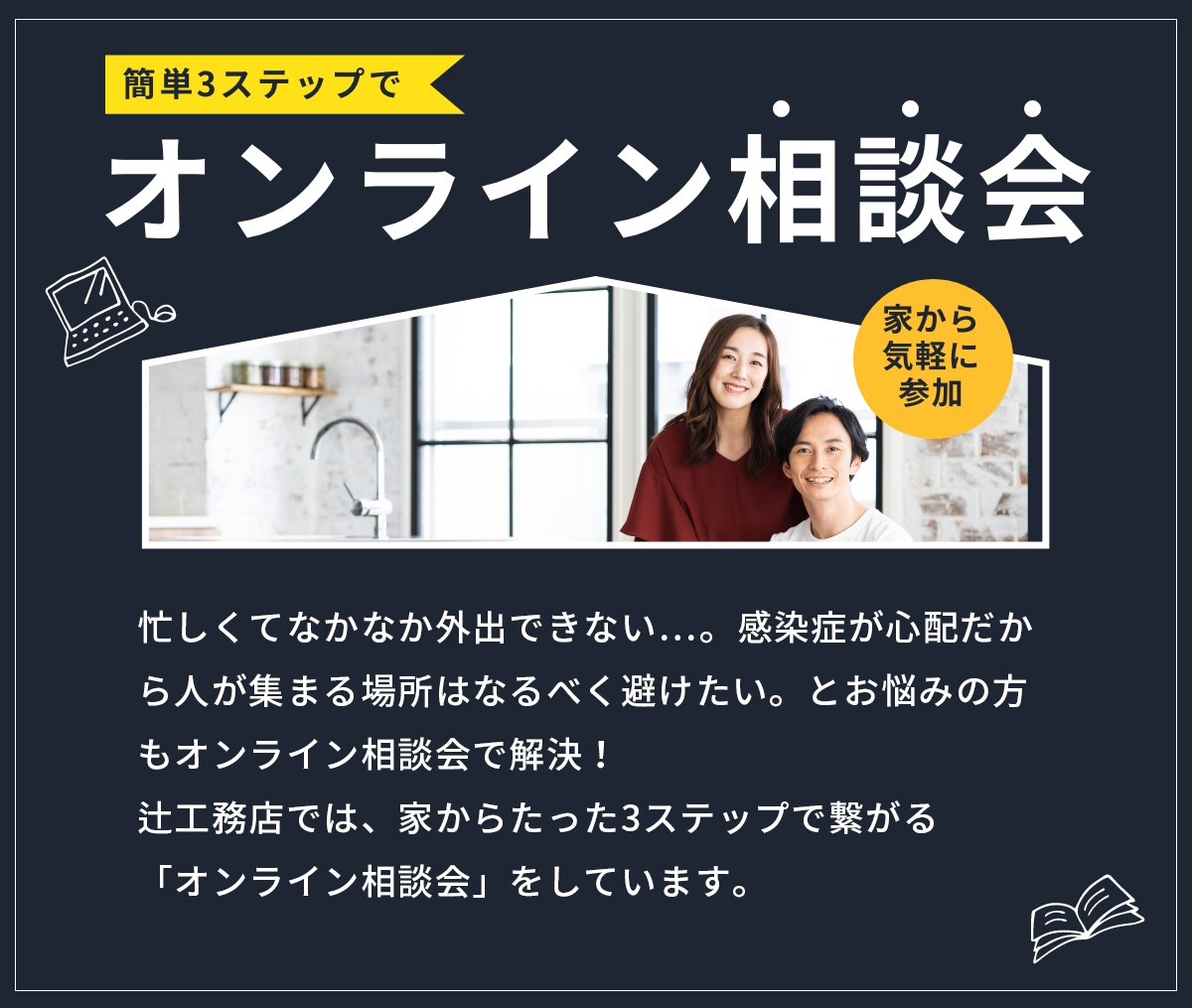 簡単3ステップで

オンライン相談会

家から気軽に参加

忙しくてなかなか外出できない…。感染症が心配だから人が集まる場所はなるべく避けたい。とお悩みの方もオンライン相談会で解決！
辻工務店では、家からたった3ステップで繋がる「オンライン相談会」をしています。